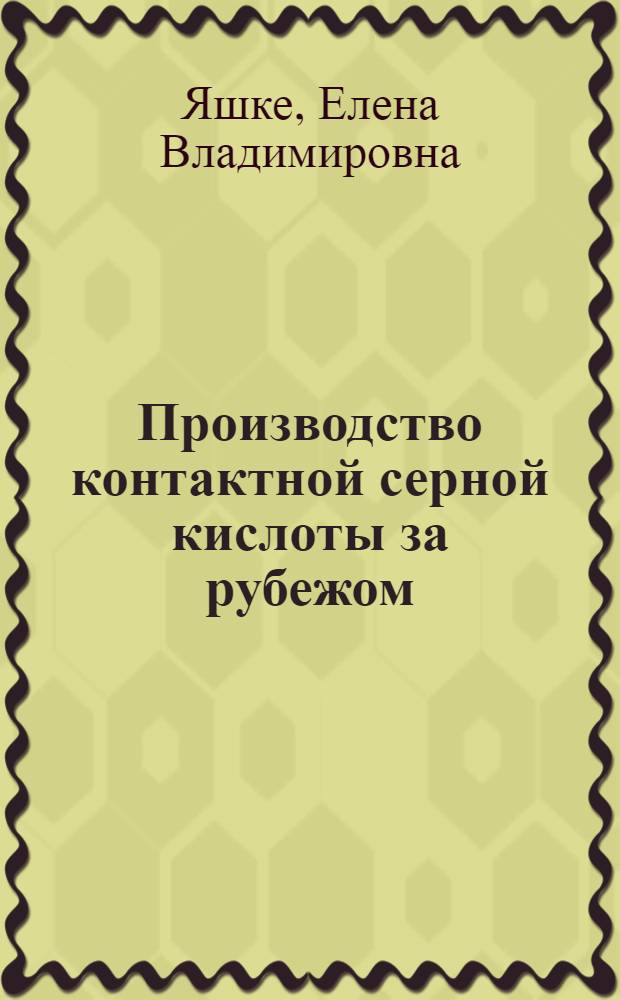 Яшке, Елена Владимировна

Производство контактной серной кислоты за рубежом